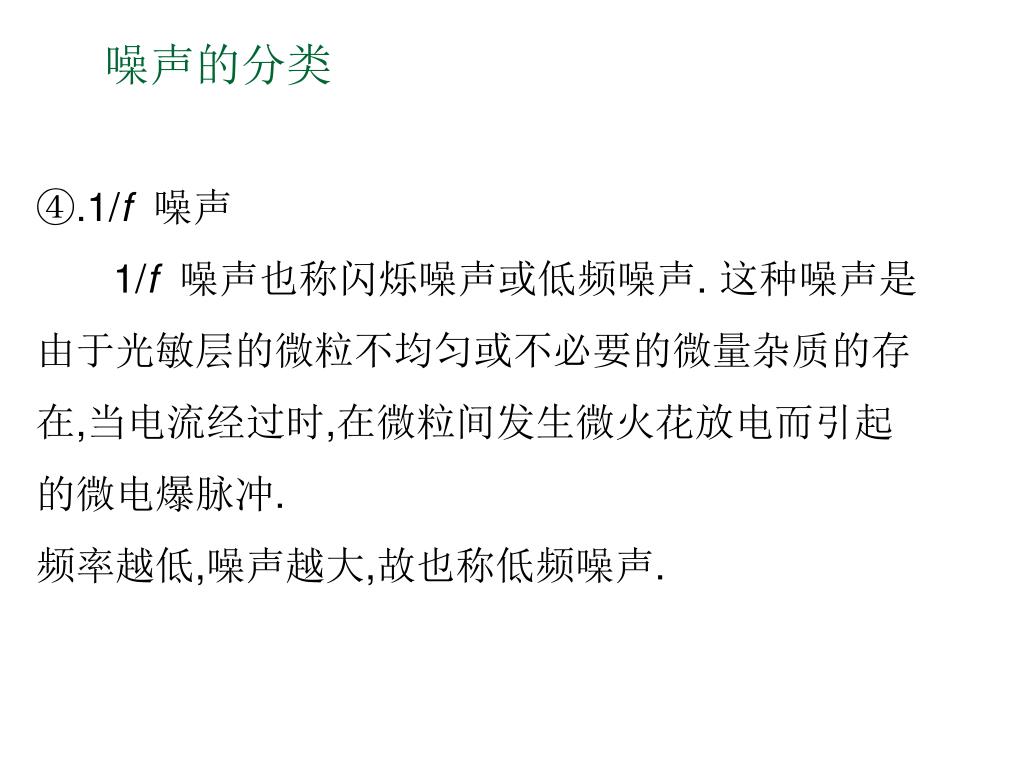 噪声的分类

④.1/f 噪声

1/f 噪声也称闪烁噪声或低频噪声. 这种噪声是由于光敏层的微粒不均匀或不必要的微量杂质的存在,当电流经过时,在微粒间发生微火花放电而引起的微电爆脉冲.

频率越低,噪声越大,故也称低频噪声.